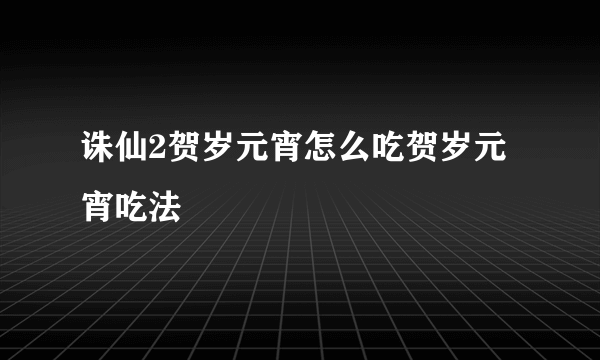 诛仙2贺岁元宵怎么吃贺岁元宵吃法